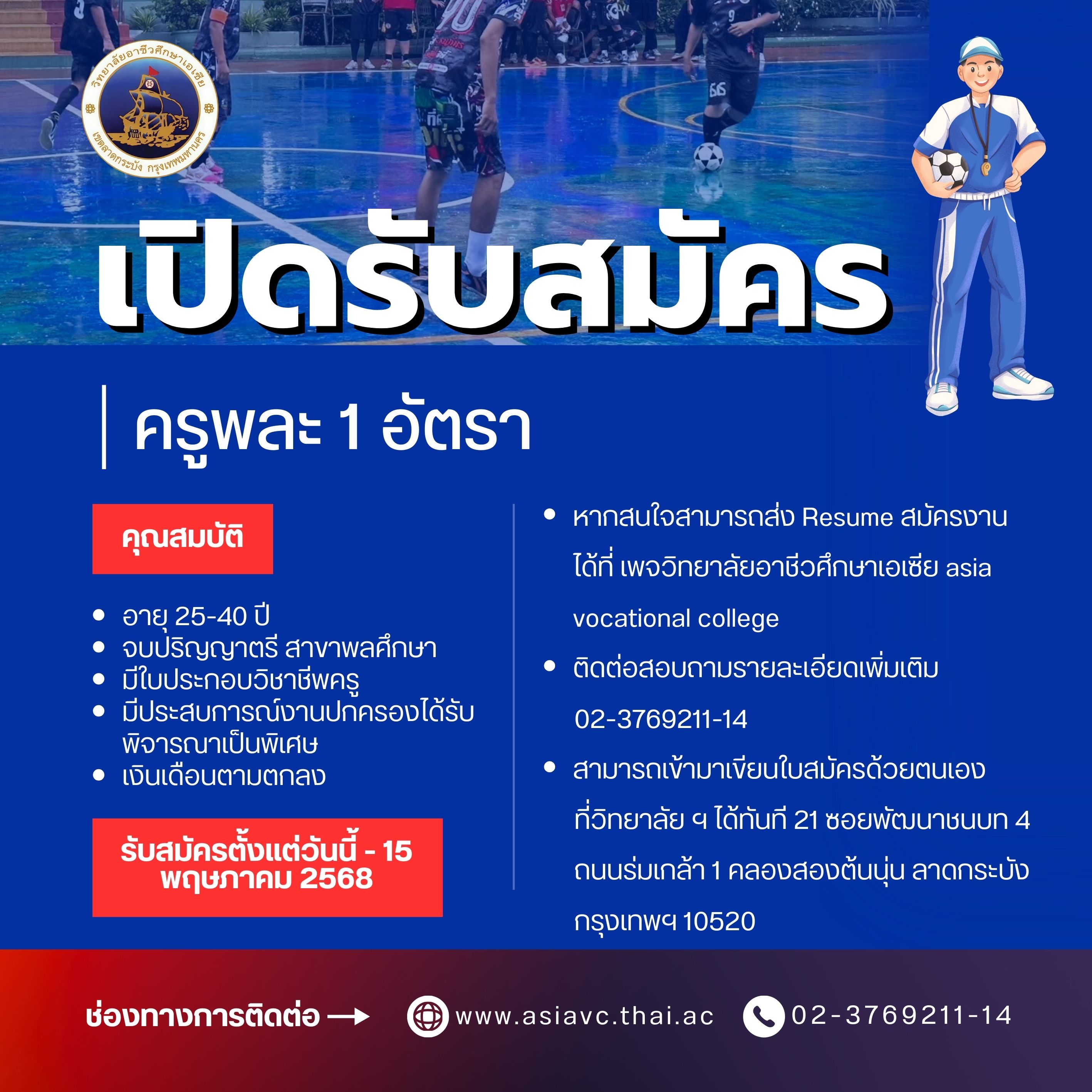 วิทยาลัยอาชีวศึกษาเอเซีย
เขตลาดกระบัง กรุงเทพมหานคร

เปิดรับสมัคร

ครูพละ 1 อัตรา

คุณสมบัติ

• อายุ 25-40 ปี
• จบปริญญาตรี สาขาพลศึกษา
• มีใบประกอบวิชาชีพครู
• มีประสบการณ์งานปกครองได้รับพิจารณาเป็นพิเศษ
• เงินเดือนตามตกลง

รับสมัครตั้งแต่วันนี้ - 15 พฤษภาคม 2568

• หากสนใจสามารถส่ง Resume สมัครงานได้ที่ เพจวิทยาลัยอาชีวศึกษาเอเซีย asia vocational college
• ติดต่อสอบถามรายละเอียดเพิ่มเติม 02-3769211-14
• สามารถเข้ามาเขียนใบสมัครด้วยตนเองที่วิทยาลัย ฯ ได้ทันที 21 ซอยพัฒนาชนบท 4 ถนนร่มเกล้า 1 คลองสองต้นนุ่น ลาดกระบัง กรุงเทพฯ 10520

ช่องทางการติดต่อ → www.asiavc.thai.ac 02-3769211-14